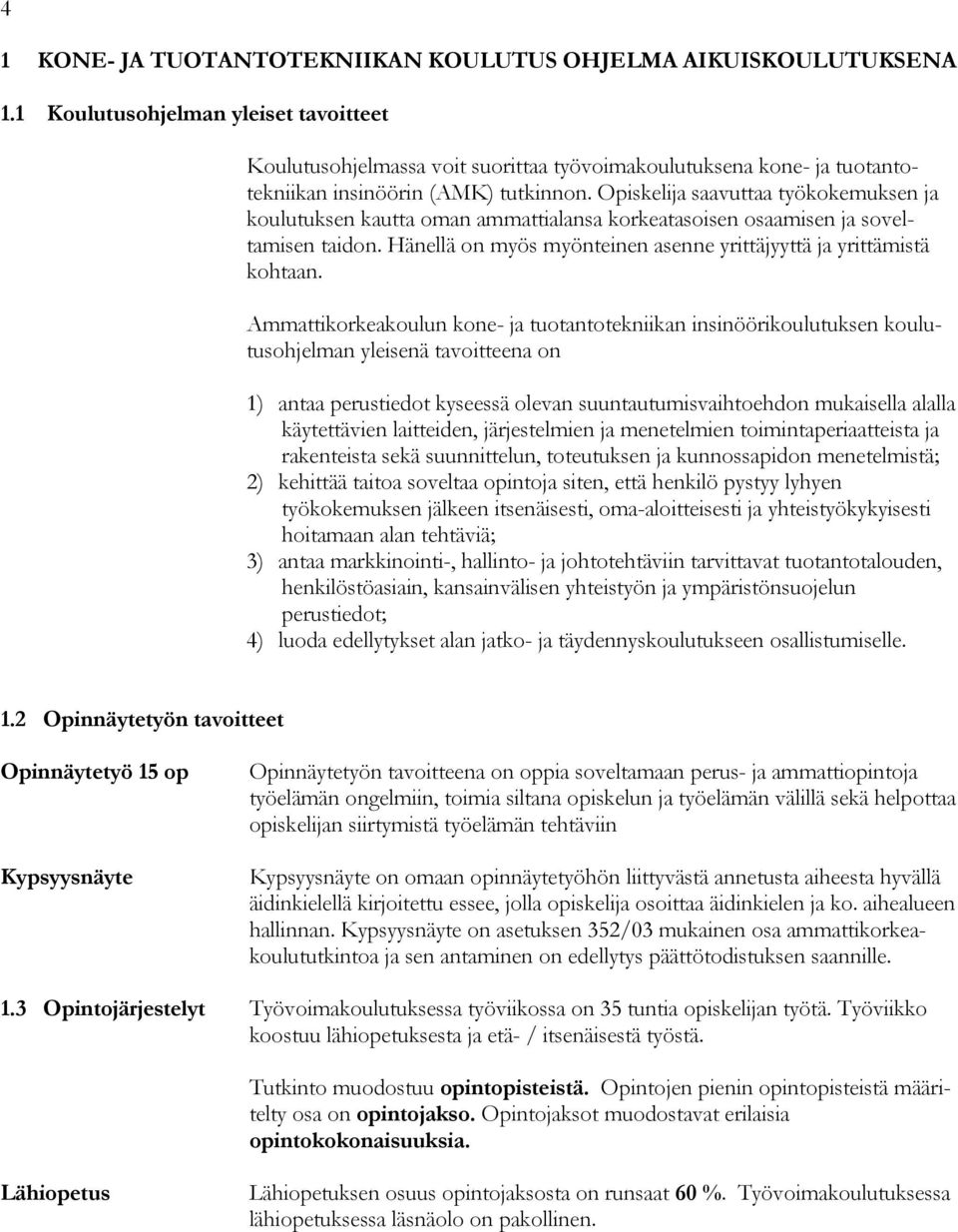 4

1 KONE- JA TUOTANTOTEKNIIKAN KOULUTUS OHJELMA AIKUISKOULUTUKSENA

1.1 Koulutusohjelman yleiset tavoitteet

Koulutusohjelmassa voit suorittaa työvoimakoulutuksena kone- ja tuotantotekniikan insinöörin (AMK) tutkinnon. Opiskelija saavuttaa työkokemuksen ja koulutuksen kautta oman ammattialansa korkeatasoisen osaamisen ja soveltamisen taidon. Hänellä on myös myönteinen asenne yrittäjyyttä ja yrittämistä kohtaan.

Ammattikorkeakoulun kone- ja tuotantotekniikan insinöörikoulutuksen koulutusohjelman yleisenä tavoitteena on

1) antaa perustiedot kyseessä olevan suuntautumisvaihtoehdon mukaisella alalla käytettävien laitteiden, järjestelmien ja menetelmien toimintaperiaatteista ja rakenteista sekä suunnittelun, toteutuksen ja kunnossapidon menetelmistä;
2) kehittää taitoa soveltaa opintoja siten, että henkilö pystyy lyhyen työkokemuksen jälkeen itsenäisesti, oma-aloitteisesti ja yhteistyökykyisesti hoitamaan alan tehtäviä;
3) antaa markkinointi-, hallinto- ja johtotehtäviin tarvittavat tuotantotalouden, henkilöstöasiain, kansainvälisen yhteistyön ja ympäristönsuojelun perustiedot;
4) luoda edellytykset alan jatko- ja täydennyskoulutukseen osallistumiselle.

1.2 Opinnäytetyön tavoitteet

Opinnäytetyö 15 op

Opinnäytetyön tavoitteena on oppia soveltamaan perus- ja ammattiopintoja työelämän ongelmiin, toimia siltana opiskelun ja työelämän välillä sekä helpottaa opiskelijan siirtymistä työelämän tehtäviin

Kypsyysnäyte

Kypsyysnäyte on omaan opinnäytetyöhön liittyvästä annetusta aiheesta hyvällä äidinkielellä kirjoitettu essee, jolla opiskelija osoittaa äidinkielen ja ko. aihealueen hallinnan. Kypsyysnäyte on asetuksen 352/03 mukainen osa ammattikorkeakoulututkintoa ja sen antaminen on edellytys päättötodistuksen saannille.

1.3 Opintojärjestelyt

Työvoimakoulutuksessa työviikossa on 35 tuntia opiskelijan työtä. Työviikko koostuu lähiopetuksesta ja etä- / itsenäisestä työstä.

Tutkinto muodostuu opintopisteistä. Opintojen pienin opintopisteistä määritelty osa on opintojakso. Opintojaksot muodostavat erilaisia opintokokonaisuuksia.

Lähiopetus

Lähiopetuksen osuus opintojaksosta on runsaat 60 %. Työvoimakoulutuksessa lähiopetuksessa läsnäolo on pakollinen.